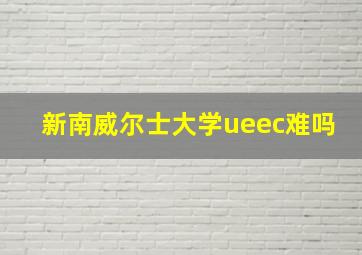 新南威尔士大学ueec难吗